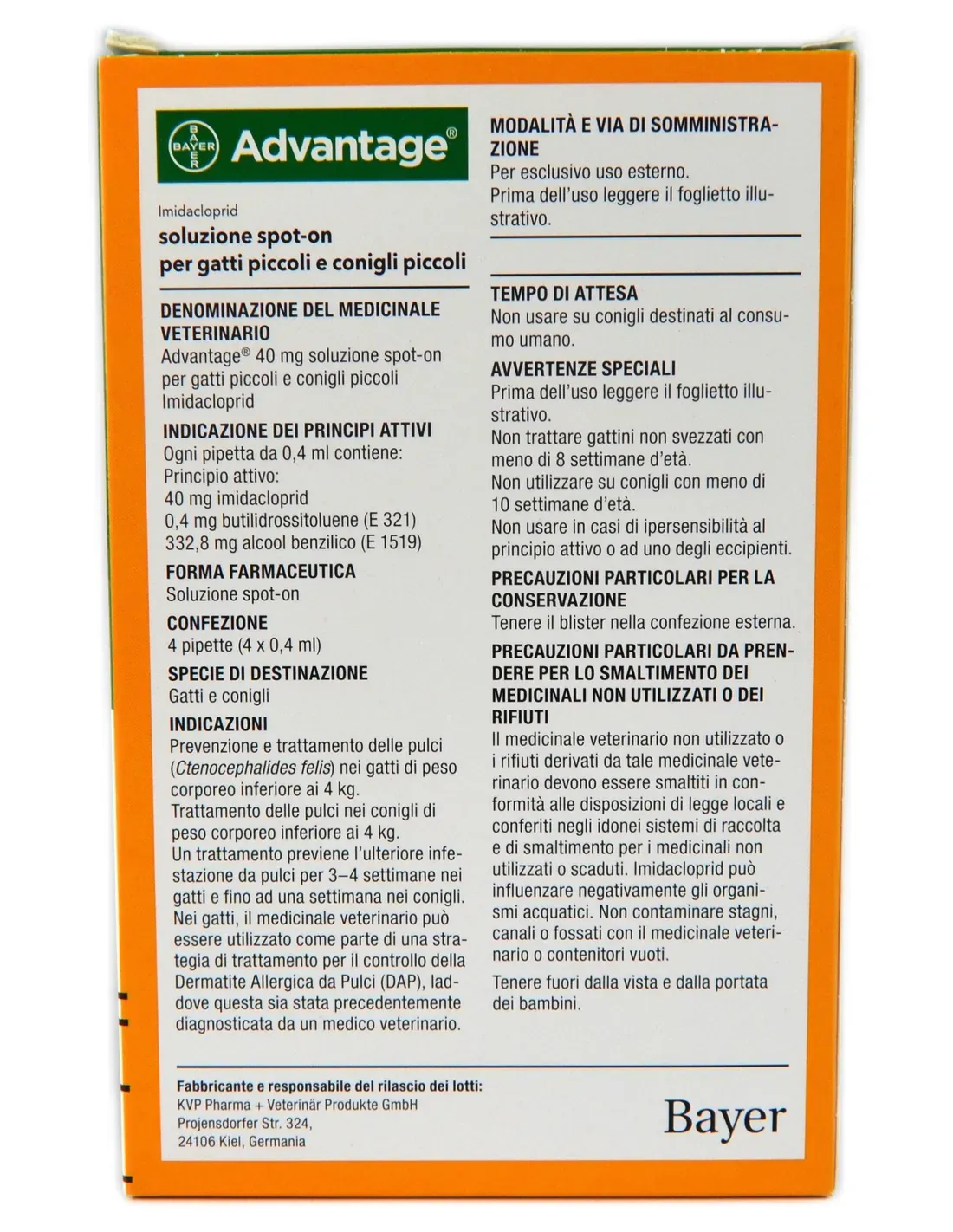 BAYER Advantage®

Imidacloprid

soluzione spot-on per gatti piccoli e conigli piccoli

DENOMINAZIONE DEL MEDICINALE VETERINARIO
Advantage® 40 mg soluzione spot-on per gatti piccoli e conigli piccoli
Imidacloprid

INDICAZIONE DEI PRINCIPI ATTIVI
Ogni pipetta da 0,4 ml contiene:
Principio attivo:
40 mg imidacloprid
0,4 mg butilidrossitoluene (E 321)
332,8 mg alcool benzilico (E 1519)

FORMA FARMACEUTICA
Soluzione spot-on

CONFEZIONE
4 pipette (4 x 0,4 ml)

SPECIE DI DESTINAZIONE
Gatti e conigli

INDICAZIONI
Prevenzione e trattamento delle pulci (Ctenocephalides felis) nei gatti di peso corporeo inferiore ai 4 kg.
Trattamento delle pulci nei conigli di peso corporeo inferiore ai 4 kg.
Un trattamento previene l'ulteriore infestazione da pulci per 3–4 settimane nei gatti e fino ad una settimana nei conigli.
Nei gatti, il medicinale veterinario può essere utilizzato come parte di una strategia di trattamento per il controllo della Dermatite Allergica da Pulci (DAP), laddove questa sia stata precedentemente diagnosticata da un medico veterinario.

MODALITÀ E VIA DI SOMMINISTRAZIONE
Per esclusivo uso esterno.
Prima dell'uso leggere il foglietto illustrativo.

TEMPO DI ATTESA
Non usare su conigli destinati al consumo umano.

AVVERTENZE SPECIALI
Prima dell'uso leggere il foglietto illustrativo.
Non trattare gattini non svezzati con meno di 8 settimane d'età.
Non utilizzare su conigli con meno di 10 settimane d'età.
Non usare in casi di ipersensibilità al principio attivo o ad uno degli eccipienti.

PRECAUZIONI PARTICOLARI PER LA CONSERVAZIONE
Tenere il blister nella confezione esterna.

PRECAUZIONI PARTICOLARI DA PRENDERE PER LO SMALTIMENTO DEI MEDICINALI NON UTILIZZATI O DEI RIFIUTI
Il medicinale veterinario non utilizzato o i rifiuti derivati da tale medicinale veterinario devono essere smaltiti in conformità alle disposizioni di legge locali e conferiti negli idonei sistemi di raccolta e di smaltimento per i medicinali non utilizzati o scaduti. Imidacloprid può influenzare negativamente gli organismi acquatici. Non contaminare stagni, canali o fossati con il medicinale veterinario o contenitori vuoti.

Tenere fuori dalla vista e dalla portata dei bambini.

Fabbricante e responsabile del rilascio dei lotti:
KVP Pharma + Veterinär Produkte GmbH
Projensdorfer Str. 324,
24106 Kiel, Germania

Bayer